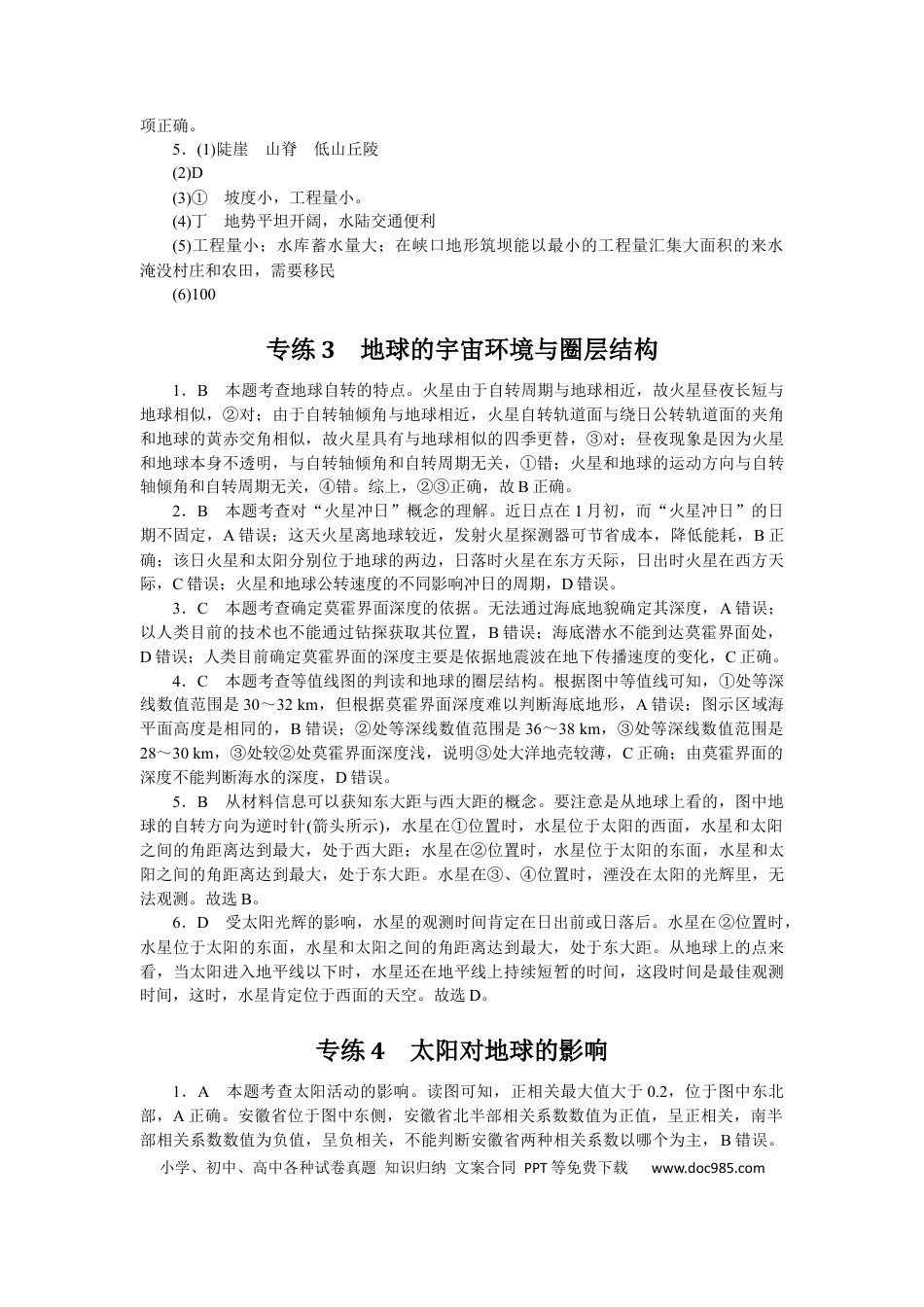 项正确。

5．(1)陡崖 山脊 低山丘陵

(2)D

(3)① 坡度小，工程量小。

(4)丁 地势平坦开阔，水陆交通便利

(5)工程量小；水库蓄水量大；在峡口地形筑坝能以最小的工程量汇集大面积的来水 淹没村庄和农田，需要移民

(6)100

专练3 地球的宇宙环境与圈层结构

1．B 本题考查地球自转的特点。火星由于自转周期与地球相近，故火星昼夜长短与地球相似，②对；由于自转轴倾角与地球相近，火星自转轨道面与绕日公转轨道面的夹角和地球的黄赤交角相似，故火星具有与地球相似的四季更替，③对；昼夜现象是因为火星和地球本身不透明，与自转轴倾角和自转周期无关，①错；火星和地球的运动方向与自转轴倾角和自转周期无关，④错。综上，②③正确，故B正确。

2．B 本题考查对“火星冲日”概念的理解。近日点在1月初，而“火星冲日”的日期不固定，A错误；这天火星离地球较近，发射火星探测器可节省成本，降低能耗，B正确；该日火星和太阳分别位于地球的两边，日落时火星在东方天际，日出时火星在西方天际，C错误；火星和地球公转速度的不同影响冲日的周期，D错误。

3．C 本题考查确定莫霍界面深度的依据。无法通过海底地貌确定其深度，A错误；以人类目前的技术也不能通过钻探获取其位置，B错误；海底潜水不能到达莫霍界面处，D错误；人类目前确定莫霍界面的深度主要是依据地震波在地下传播速度的变化，C正确。

4．C 本题考查等值线图的判读和地球的圈层结构。根据图中等值线可知，①处等深线数值范围是30～32 km，但根据莫霍界面深度难以判断海底地形，A错误；图示区域海平面高度是相同的，B错误；②处等深线数值范围是36～38 km，③处等深线数值范围是28～30 km，③处较②处莫霍界面深度浅，说明③处大洋地壳较薄，C正确；由莫霍界面的深度不能判断海水的深度，D错误。

5．B 从材料信息可以获知东大距与西大距的概念。要注意是从地球上看的，图中地球的自转方向为逆时针(箭头所示)，水星在①位置时，水星位于太阳的西面，水星和太阳之间的角距离达到最大，处于西大距；水星在②位置时，水星位于太阳的东面，水星和太阳之间的角距离达到最大，处于东大距。水星在③、④位置时，湮没在太阳的光辉里，无法观测。故选B。

6．D 受太阳光辉的影响，水星的观测时间肯定在日出前或日落后。水星在②位置时，水星位于太阳的东面，水星和太阳之间的角距离达到最大，处于东大距。从地球上的点来看，当太阳进入地平线以下时，水星还在地平线上持续短暂的时间，这段时间是最佳观测时间，这时，水星肯定位于西面的天空。故选D。

专练4 太阳对地球的影响

1．A 本题考查太阳活动的影响。读图可知，正相关最大值大于0.2，位于图中东北部，A正确。安徽省位于图中东侧，安徽省北半部相关系数数值为正值，呈正相关，南半部相关系数数值为负值，呈负相关，不能判断安徽省两种相关系数以哪个为主，B错误。

小学、初中、高中各种试卷真题 知识归纳 文案合同 PPT等免费下载 www.doc985.com